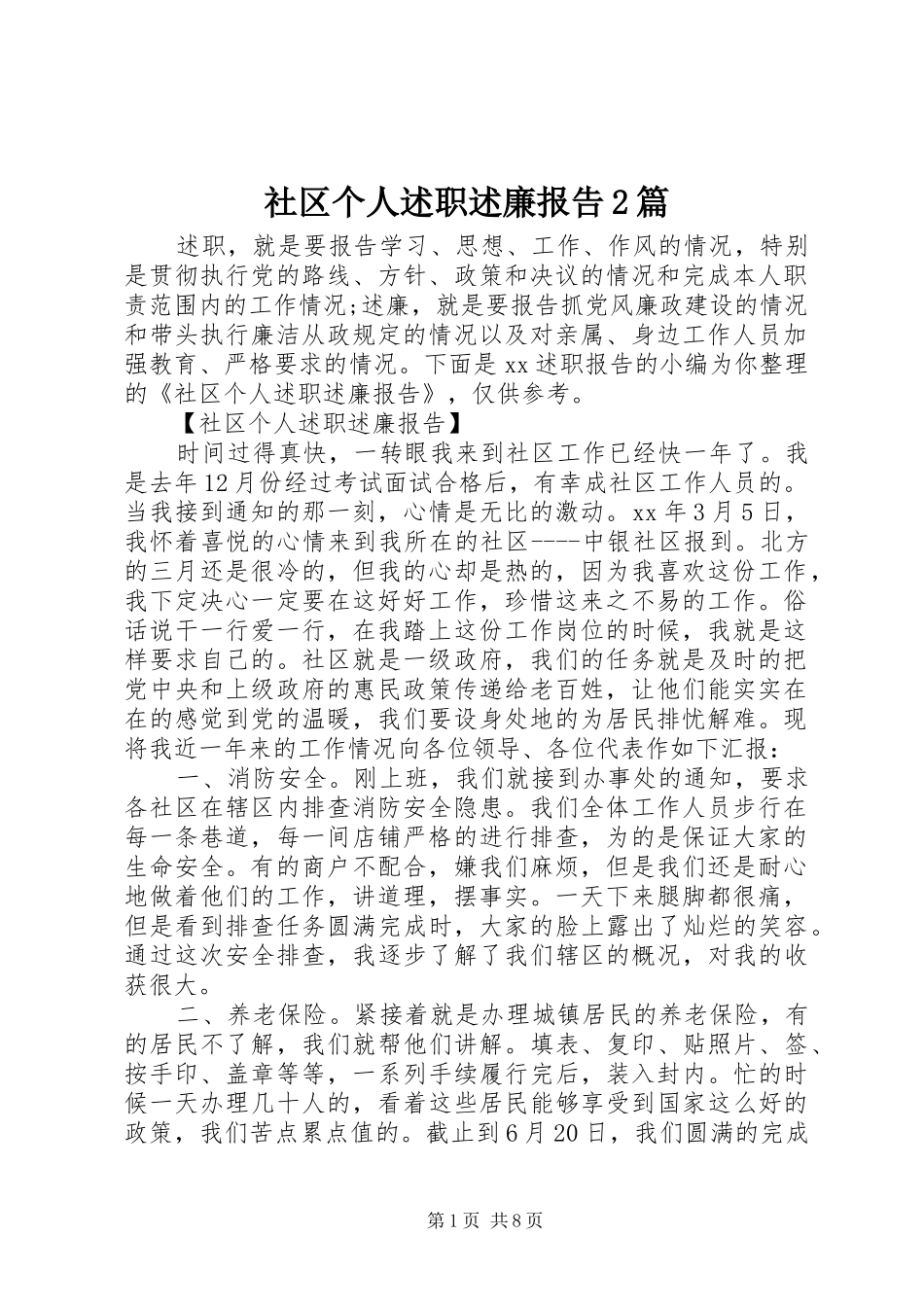 社区个人述职述廉报告2篇

述职，就是要报告学习、思想、工作、作风的情况，特别是贯彻执行党的路线、方针、政策和决议的情况和完成本人职责范围内的工作情况;述廉，就是要报告抓党风廉政建设的情况和带头执行廉洁从政规定的情况以及对亲属、身边工作人员加强教育、严格要求的情况。下面是xx述职报告的小编为你整理的《社区个人述职述廉报告》，仅供参考。

【社区个人述职述廉报告】

时间过得真快，一转眼我来到社区工作已经快一年了。我是去年12月份经过考试面试合格后，有幸成社区工作人员的。当我接到通知的那一刻，心情是无比的激动。xx年3月5日，我怀着喜悦的心情来到我所在的社区----中银社区报到。北方的三月还是很冷的，但我的心却是热的，因为我喜欢这份工作，我下定决心一定要在这好好工作，珍惜这来之不易的工作。俗话说干一行爱一行，在我踏上这份工作岗位的时候，我就是这样要求自己的。社区就是一级政府，我们的任务就是及时的把党中央和上级政府的惠民政策传递给老百姓，让他们能实实在在的感觉到党的温暖，我们要设身处地的为居民排忧解难。现将我近一年来的工作情况向各位领导、各位代表作如下汇报：

一、消防安全。刚上班，我们就接到办事处的通知，要求各社区在辖区内排查消防安全隐患。我们全体工作人员步行在每一条巷道，每一间店铺严格的进行排查，为的是保证大家的生命安全。有的商户不配合，嫌我们麻烦，但是我们还是耐心地做着他们的工作，讲道理，摆事实。一天下来腿脚都很痛，但是看到排查任务圆满完成时，大家的脸上露出了灿烂的笑容。通过这次安全排查，我逐步了解了我们辖区的概况，对我的收获很大。

二、养老保险。紧接着就是办理城镇居民的养老保险，有的居民不了解，我们就帮他们讲解。填表、复印、贴照片、签、按手印、盖章等等，一系列手续履行完后，装入封内。忙的时候一天办理几十人的，看着这些居民能够享受到国家这么好的政策，我们苦点累点值的。截止到6月20日，我们圆满的完成

第1页 共8页